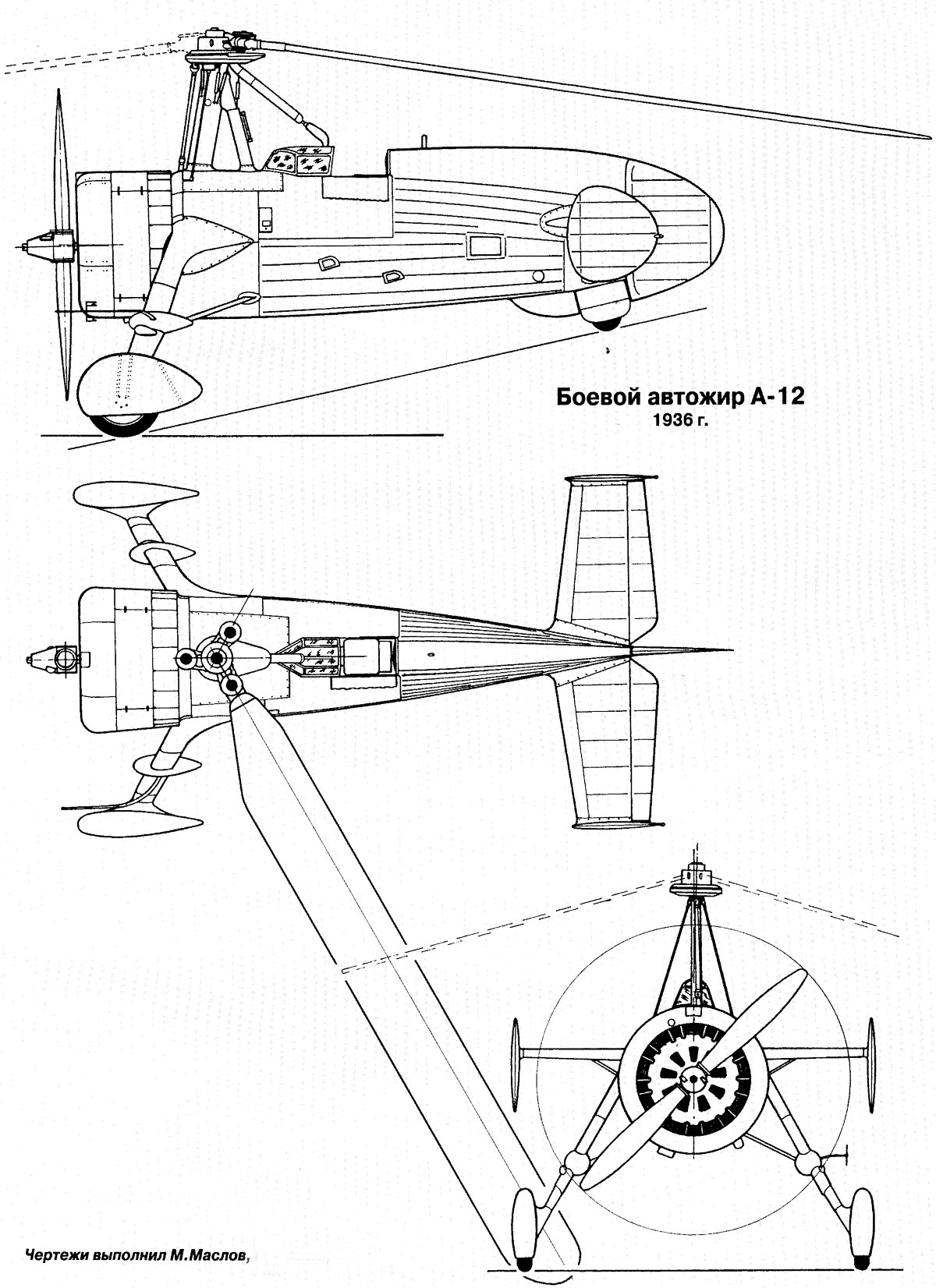 Боевой автожир А-12
1936 г.

Чертежи выполнил М.Маслов,